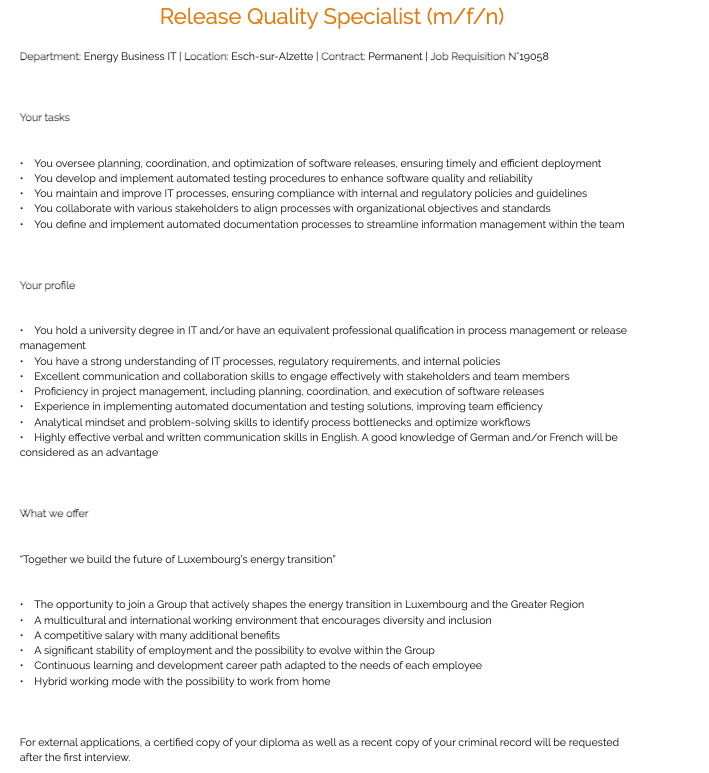 Release Quality Specialist (m/f/n)

Department: Energy Business IT | Location: Esch-sur-Alzette | Contract: Permanent | Job Requisition N°19058

Your tasks

• You oversee planning, coordination, and optimization of software releases, ensuring timely and efficient deployment
• You develop and implement automated testing procedures to enhance software quality and reliability
• You maintain and improve IT processes, ensuring compliance with internal and regulatory policies and guidelines
• You collaborate with various stakeholders to align processes with organizational objectives and standards
• You define and implement automated documentation processes to streamline information management within the team

Your profile

• You hold a university degree in IT and/or have an equivalent professional qualification in process management or release management
• You have a strong understanding of IT processes, regulatory requirements, and internal policies
• Excellent communication and collaboration skills to engage effectively with stakeholders and team members
• Proficiency in project management, including planning, coordination, and execution of software releases
• Experience in implementing automated documentation and testing solutions, improving team efficiency
• Analytical mindset and problem-solving skills to identify process bottlenecks and optimize workflows
• Highly effective verbal and written communication skills in English. A good knowledge of German and/or French will be considered as an advantage

What we offer

"Together we build the future of Luxembourg's energy transition"

• The opportunity to join a Group that actively shapes the energy transition in Luxembourg and the Greater Region
• A multicultural and international working environment that encourages diversity and inclusion
• A competitive salary with many additional benefits
• A significant stability of employment and the possibility to evolve within the Group
• Continuous learning and development career path adapted to the needs of each employee
• Hybrid working mode with the possibility to work from home

For external applications, a certified copy of your diploma as well as a recent copy of your criminal record will be requested after the first interview.